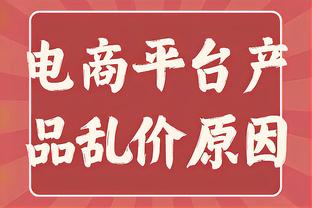 电商平台产品乱价原因